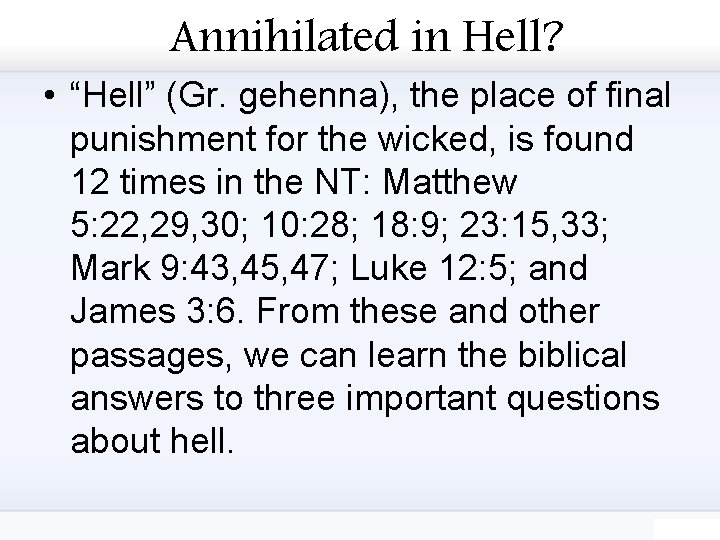 Annihilated in Hell?

• “Hell” (Gr. gehenna), the place of final punishment for the wicked, is found 12 times in the NT: Matthew 5:22,29,30; 10:28; 18:9; 23:15,33; Mark 9:43,45,47; Luke 12:5; and James 3:6. From these and other passages, we can learn the biblical answers to three important questions about hell.